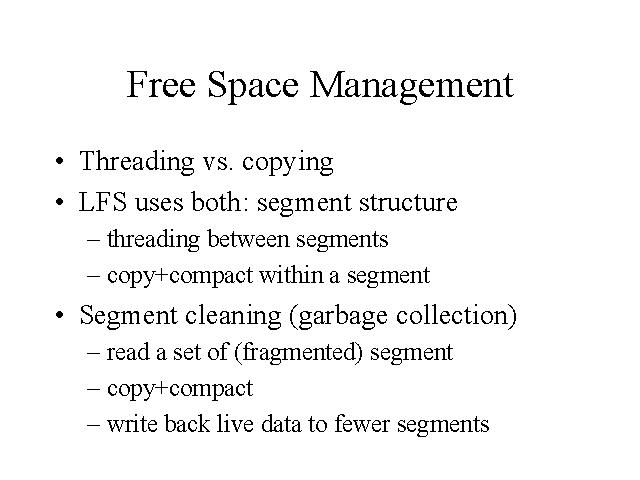 Free Space Management

• Threading vs. copying
• LFS uses both: segment structure
– threading between segments
– copy+compact within a segment
• Segment cleaning (garbage collection)
– read a set of (fragmented) segment
– copy+compact
– write back live data to fewer segments